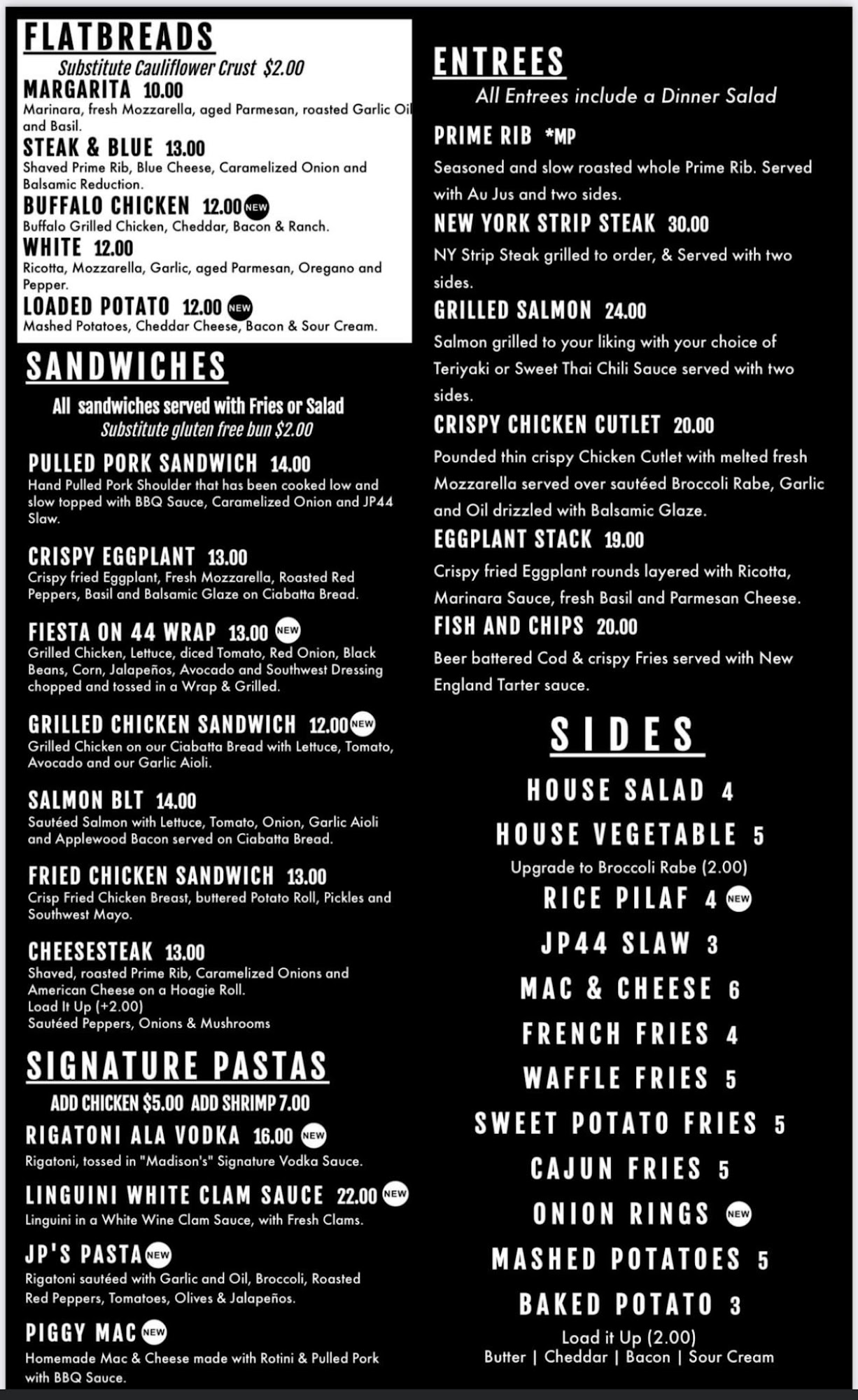 FLATBREADS

Substitute Cauliflower Crust $2.00

MARGARITA 10.00
Marinara, fresh Mozzarella, aged Parmesan, roasted Garlic Oil and Basil.

STEAK & BLUE 13.00
Shaved Prime Rib, Blue Cheese, Caramelized Onion and Balsamic Reduction.

BUFFALO CHICKEN 12.00 NEW
Buffalo Grilled Chicken, Cheddar, Bacon & Ranch.

WHITE 12.00
Ricotta, Mozzarella, Garlic, aged Parmesan, Oregano and Pepper.

LOADED POTATO 12.00 NEW
Mashed Potatoes, Cheddar Cheese, Bacon & Sour Cream.

SANDWICHES

All sandwiches served with Fries or Salad
Substitute gluten free bun $2.00

PULLED PORK SANDWICH 14.00
Hand Pulled Pork Shoulder that has been cooked low and slow topped with BBQ Sauce, Caramelized Onion and JP44 Slaw.

CRISPY EGGPLANT 13.00
Crispy fried Eggplant, Fresh Mozzarella, Roasted Red Peppers, Basil and Balsamic Glaze on Ciabatta Bread.

FIESTA ON 44 WRAP 13.00 NEW
Grilled Chicken, Lettuce, diced Tomato, Red Onion, Black Beans, Corn, Jalapeños, Avocado and Southwest Dressing chopped and tossed in a Wrap & Grilled.

GRILLED CHICKEN SANDWICH 12.00 NEW
Grilled Chicken on our Ciabatta Bread with Lettuce, Tomato, Avocado and our Garlic Aioli.

SALMON BLT 14.00
Sautéed Salmon with Lettuce, Tomato, Onion, Garlic Aioli and Applewood Bacon served on Ciabatta Bread.

FRIED CHICKEN SANDWICH 13.00
Crisp Fried Chicken Breast, buttered Potato Roll, Pickles and Southwest Mayo.

CHEESESTEAK 13.00
Shaved, roasted Prime Rib, Caramelized Onions and American Cheese on a Hoagie Roll.
Load It Up (+2.00)
Sautéed Peppers, Onions & Mushrooms

SIGNATURE PASTAS

ADD CHICKEN $5.00 ADD SHRIMP 7.00

RIGATONI ALA VODKA 16.00 NEW
Rigatoni, tossed in "Madison's" Signature Vodka Sauce.

LINGUINI WHITE CLAM SAUCE 22.00 NEW
Linguini in a White Wine Clam Sauce, with Fresh Clams.

JP'S PASTA NEW
Rigatoni sautéed with Garlic and Oil, Broccoli, Roasted Red Peppers, Tomatoes, Olives & Jalapeños.

PIGGY MAC NEW
Homemade Mac & Cheese made with Rotini & Pulled Pork with BBQ Sauce.

ENTREES

All Entrees include a Dinner Salad

PRIME RIB *MP
Seasoned and slow roasted whole Prime Rib. Served with Au Jus and two sides.

NEW YORK STRIP STEAK 30.00
NY Strip Steak grilled to order, & Served with two sides.

GRILLED SALMON 24.00
Salmon grilled to your liking with your choice of Teriyaki or Sweet Thai Chili Sauce served with two sides.

CRISPY CHICKEN CUTLET 20.00
Pounded thin crispy Chicken Cutlet with melted fresh Mozzarella served over sautéed Broccoli Rabe, Garlic and Oil drizzled with Balsamic Glaze.

EGGPLANT STACK 19.00
Crispy fried Eggplant rounds layered with Ricotta, Marinara Sauce, fresh Basil and Parmesan Cheese.

FISH AND CHIPS 20.00
Beer battered Cod & crispy Fries served with New England Tarter sauce.

SIDES

HOUSE SALAD 4
HOUSE VEGETABLE 5
Upgrade to Broccoli Rabe (2.00)
RICE PILAF 4 NEW
JP44 SLAW 3
MAC & CHEESE 6
FRENCH FRIES 4
WAFFLE FRIES 5
SWEET POTATO FRIES 5
CAJUN FRIES 5
ONION RINGS NEW
MASHED POTATOES 5
BAKED POTATO 3
Load it Up (2.00)
Butter | Cheddar | Bacon | Sour Cream